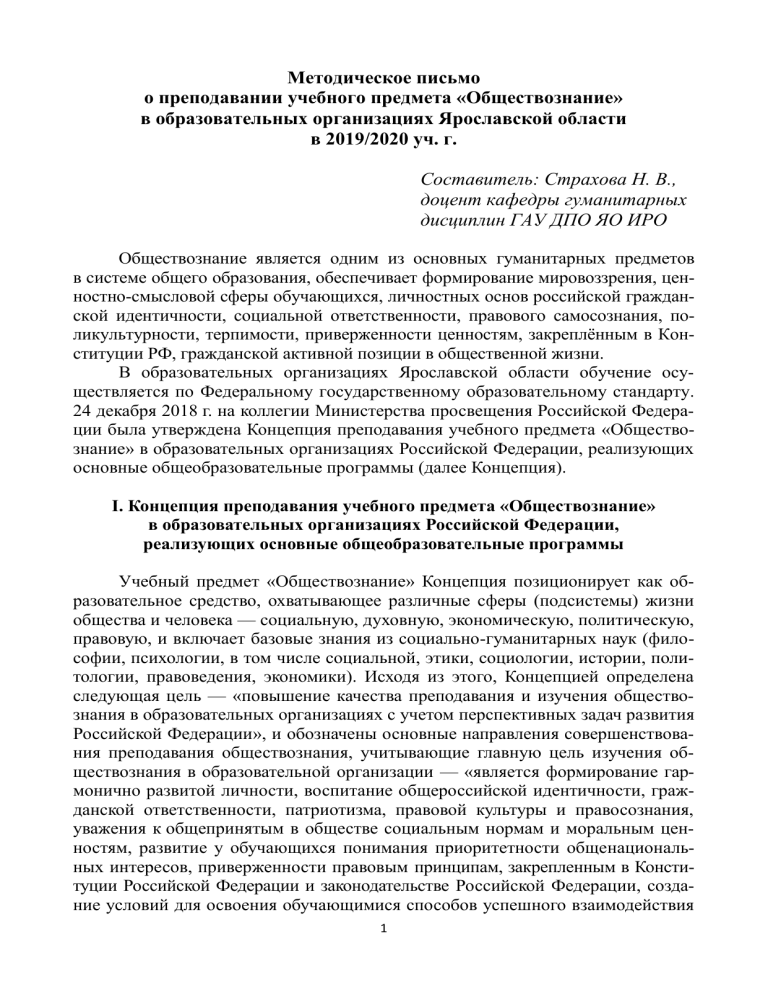 Методическое письмо
о преподавании учебного предмета «Обществознание»
в образовательных организациях Ярославской области
в 2019/2020 уч. г.

Составитель: Страхова Н. В.,
доцент кафедры гуманитарных
дисциплин ГАУ ДПО ЯО ИРО

Обществознание является одним из основных гуманитарных предметов в системе общего образования, обеспечивает формирование мировоззрения, ценностно-смысловой сферы обучающихся, личностных основ российской гражданской идентичности, социальной ответственности, правового самосознания, поликультурности, терпимости, приверженности ценностям, закреплённым в Конституции РФ, гражданской активной позиции в общественной жизни.

В образовательных организациях Ярославской области обучение осуществляется по Федеральному государственному образовательному стандарту. 24 декабря 2018 г. на коллегии Министерства просвещения Российской Федерации была утверждена Концепция преподавания учебного предмета «Обществознание» в образовательных организациях Российской Федерации, реализующих основные общеобразовательные программы (далее Концепция).

I. Концепция преподавания учебного предмета «Обществознание»
в образовательных организациях Российской Федерации,
реализующих основные общеобразовательные программы

Учебный предмет «Обществознание» Концепция позиционирует как образовательное средство, охватывающее различные сферы (подсистемы) жизни общества и человека — социальную, духовную, экономическую, политическую, правовую, и включает базовые знания из социально-гуманитарных наук (философии, психологии, в том числе социальной, этики, социологии, истории, политологии, правоведения, экономики). Исходя из этого, Концепцией определена следующая цель — «повышение качества преподавания и изучения обществознания в образовательных организациях с учетом перспективных задач развития Российской Федерации», и обозначены основные направления совершенствования преподавания обществознания, учитывающие главную цель изучения обществознания в образовательной организации — «является формирование гармонично развитой личности, воспитание общероссийской идентичности, гражданской ответственности, патриотизма, правовой культуры и правосознания, уважения к общепринятым в обществе социальным нормам и моральным ценностям, развитие у обучающихся понимания приоритетности общенациональных интересов, приверженности правовым принципам, закрепленным в Конституции Российской Федерации и законодательстве Российской Федерации, создание условий для освоения обучающимися способов успешного взаимодействия

1